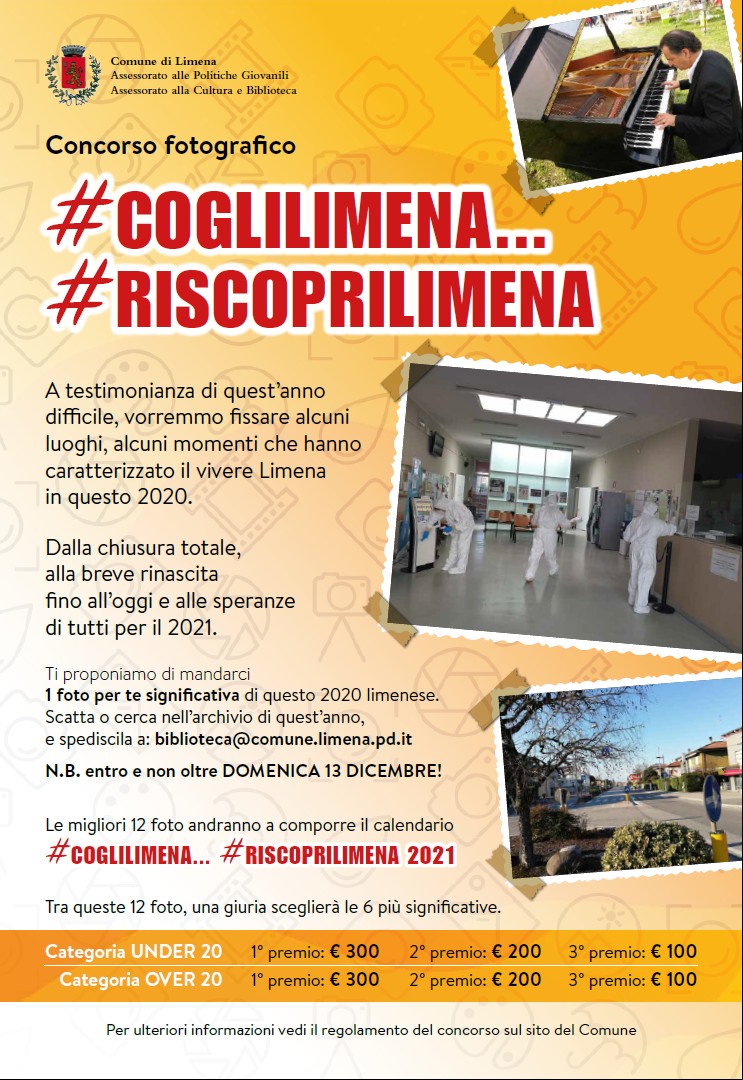 Comune di Limena
Assessorato alle Politiche Giovanili
Assessorato alla Cultura e Biblioteca

Concorso fotografico

#COGLILIMENA...
#RISCOPRILIMENA

A testimonianza di quest'anno difficile, vorremmo fissare alcuni luoghi, alcuni momenti che hanno caratterizzato il vivere Limena in questo 2020.

Dalla chiusura totale, alla breve rinascita fino all'oggi e alle speranze di tutti per il 2021.

Ti proponiamo di mandarci
1 foto per te significativa di questo 2020 limenese.
Scatta o cerca nell'archivio di quest'anno, e spediscila a: biblioteca@comune.limena.pd.it

N.B. entro e non oltre DOMENICA 13 DICEMBRE!

Le migliori 12 foto andranno a comporre il calendario
#COGLILIMENA... #RISCOPRILIMENA 2021

Tra queste 12 foto, una giuria sceglierà le 6 più significative.

| Categoria UNDER 20 | 1° premio: € 300 | 2° premio: € 200 | 3° premio: € 100 |
|---|---|---|---|
| Categoria OVER 20 | 1° premio: € 300 | 2° premio: € 200 | 3° premio: € 100 |

Per ulteriori informazioni vedi il regolamento del concorso sul sito del Comune